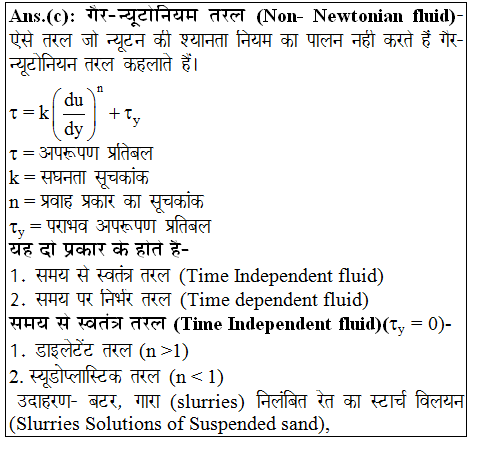 Ans.(c): गैर-न्यूटोनियम तरल (Non- Newtonian fluid)- ऐसे तरल जो न्यूटन की श्यानता नियम का पालन नहीं करते हैं गैर-न्यूटोनियन तरल कहलाते हैं।

$\tau = k\left(\frac{du}{dy}\right)^n + \tau_y$

$\tau$ = अपरूपण प्रतिबल
k = सघनता सूचकांक
n = प्रवाह प्रकार का सूचकांक
$\tau_y$ = पराभव अपरूपण प्रतिबल
यह दो प्रकार के होते हैं-
1. समय से स्वतंत्र तरल (Time Independent fluid)
2. समय पर निर्भर तरल (Time dependent fluid)
समय से स्वतंत्र तरल (Time Independent fluid)($\tau_y = 0$)-
1. डाइलेटेंट तरल (n >1)
2. स्यूडोप्लास्टिक तरल (n < 1)
उदाहरण- बटर, गारा (slurries) निलंबित रेत का स्टार्च विलयन (Slurries Solutions of Suspended sand),